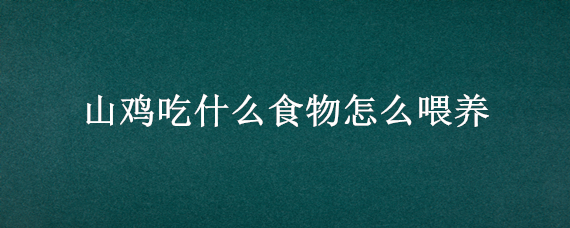 山鸡吃什么食物怎么喂养